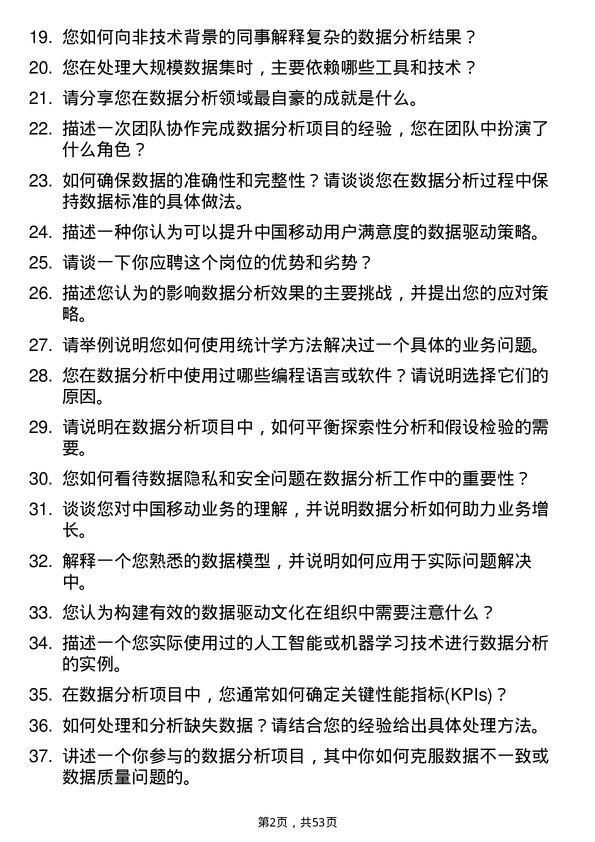 19. 您如何向非技术背景的同事解释复杂的数据分析结果？

20. 您在处理大规模数据集时，主要依赖哪些工具和技术？

21. 请分享您在数据分析领域最自豪的成就是什么。

22. 描述一次团队协作完成数据分析项目的经验，您在团队中扮演了什么角色？

23. 如何确保数据的准确性和完整性？请谈谈您在数据分析过程中保持数据标准的具体做法。

24. 描述一种你认为可以提升中国移动用户满意度的数据驱动策略。

25. 请谈一下你应聘这个岗位的优势和劣势？

26. 描述您认为的影响数据分析效果的主要挑战，并提出您的应对策略。

27. 请举例说明您如何使用统计学方法解决过一个具体的业务问题。

28. 您在数据分析中使用过哪些编程语言或软件？请说明选择它们的原因。

29. 请说明在数据分析项目中，如何平衡探索性分析和假设检验的需要。

30. 您如何看待数据隐私和安全问题在数据分析工作中的重要性？

31. 谈谈您对中国移动业务的理解，并说明数据分析如何助力业务增长。

32. 解释一个您熟悉的数据模型，并说明如何应用于实际问题解决中。

33. 您认为构建有效的数据驱动文化在组织中需要注意什么？

34. 描述一个您实际使用过的人工智能或机器学习技术进行数据分析的实例。

35. 在数据分析项目中，您通常如何确定关键性能指标(KPIs)？

36. 如何处理和分析缺失数据？请结合您的经验给出具体处理方法。

37. 讲述一个你参与的数据分析项目，其中你如何克服数据不一致或数据质量问题的。

第2页，共53页